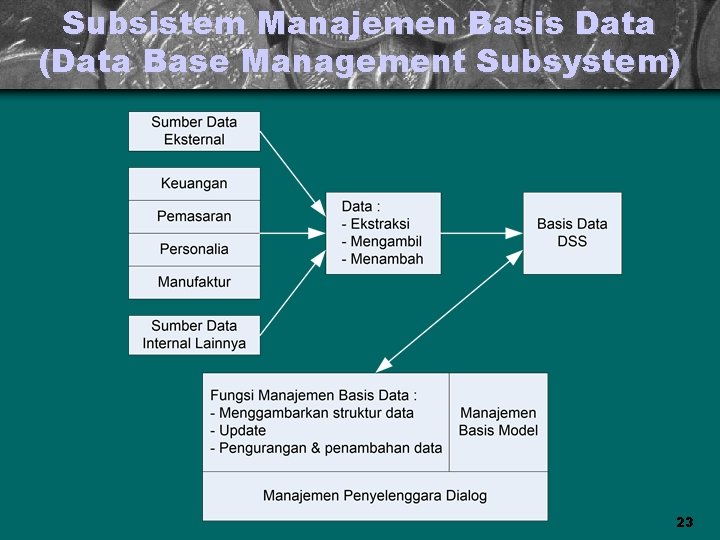 Subsistem Manajemen Basis Data
(Data Base Management Subsystem)

Sumber Data
Eksternal

Keuangan

Pemasaran

Personalia

Manufaktur

Sumber Data
Internal Lainnya

Data :
- Ekstraksi
- Mengambil
- Menambah

Basis Data
DSS

Fungsi Manajemen Basis Data :
- Menggambarkan struktur data
- Update
- Pengurangan & penambahan data

Manajemen
Basis Model

Manajemen Penyelenggara Dialog

23